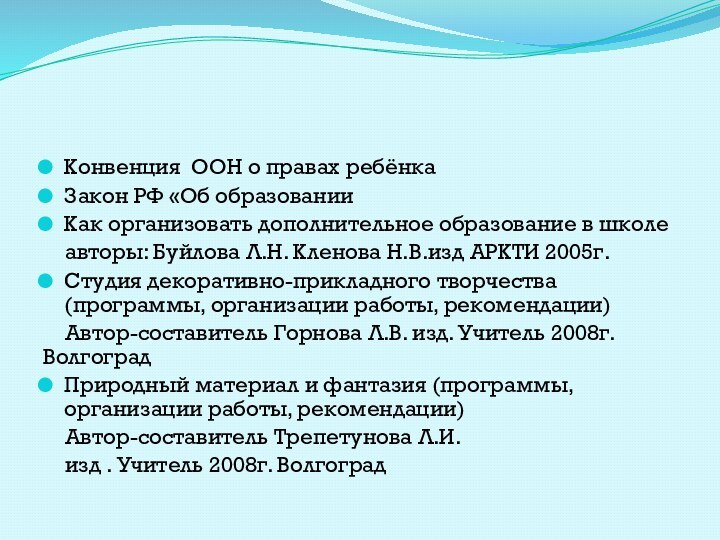 Конвенция  ООН о правах ребёнка

Закон РФ «Об образовании

Как организовать дополнительное образование в школе
авторы: Буйлова Л.Н. Кленова Н.В.изд АРКТИ 2005г.

Студия декоративно-прикладного творчества (программы, организации работы, рекомендации)
Автор-составитель Горнова Л.В. изд. Учитель 2008г. Волгоград

Природный материал и фантазия (программы, организации работы, рекомендации)
Автор-составитель Трепетунова Л.И.
изд . Учитель 2008г. Волгоград